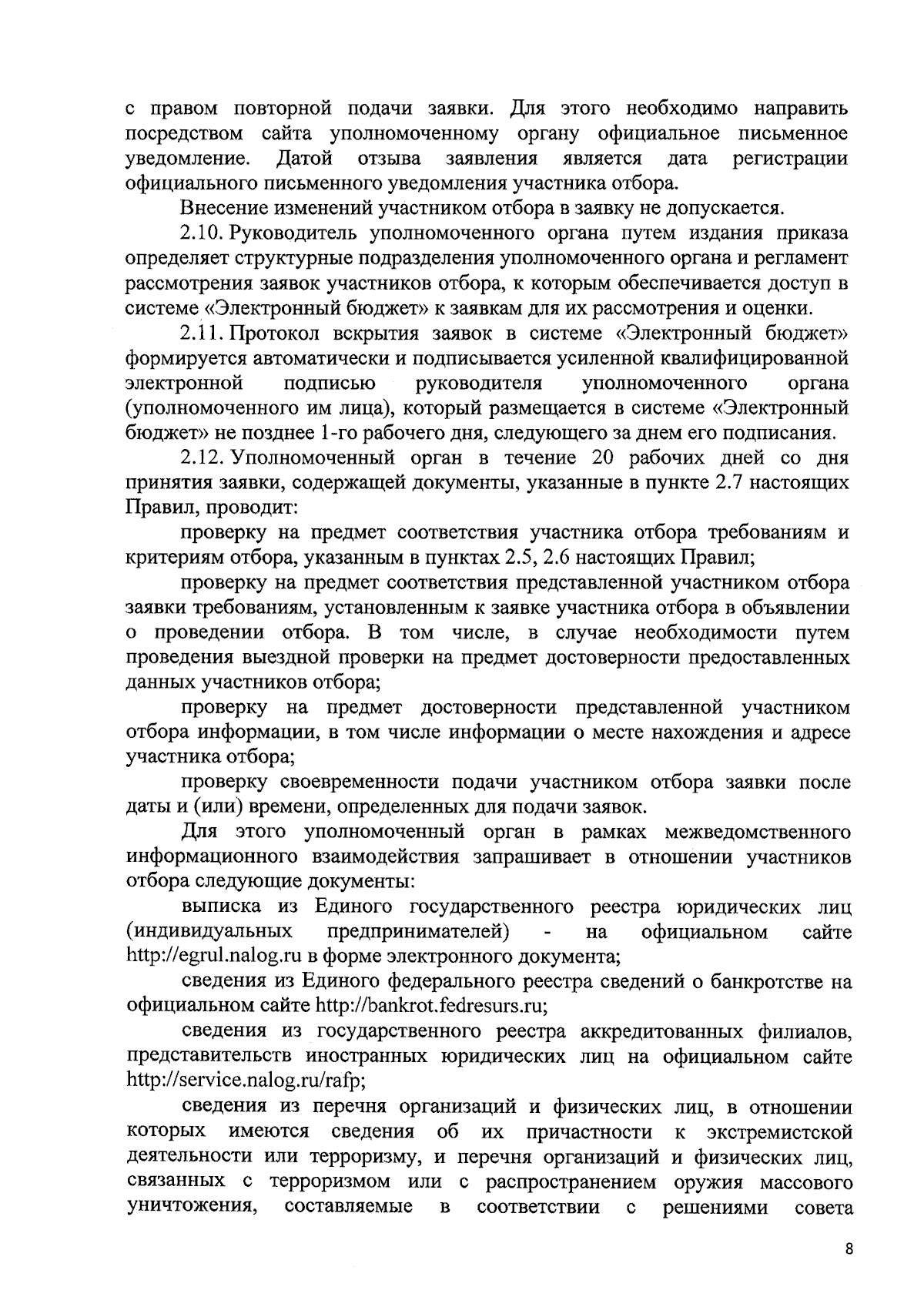 с правом повторной подачи заявки. Для этого необходимо направить посредством сайта уполномоченному органу официальное письменное уведомление. Датой отзыва заявления является дата регистрации официального письменного уведомления участника отбора.

Внесение изменений участником отбора в заявку не допускается.

2.10. Руководитель уполномоченного органа путем издания приказа определяет структурные подразделения уполномоченного органа и регламент рассмотрения заявок участников отбора, к которым обеспечивается доступ в системе «Электронный бюджет» к заявкам для их рассмотрения и оценки.

2.11. Протокол вскрытия заявок в системе «Электронный бюджет» формируется автоматически и подписывается усиленной квалифицированной электронной подписью руководителя уполномоченного органа (уполномоченного им лица), который размещается в системе «Электронный бюджет» не позднее 1-го рабочего дня, следующего за днем его подписания.

2.12. Уполномоченный орган в течение 20 рабочих дней со дня принятия заявки, содержащей документы, указанные в пункте 2.7 настоящих Правил, проводит:

проверку на предмет соответствия участника отбора требованиям и критериям отбора, указанным в пунктах 2.5, 2.6 настоящих Правил;

проверку на предмет соответствия представленной участником отбора заявки требованиям, установленным к заявке участника отбора в объявлении о проведении отбора. В том числе, в случае необходимости путем проведения выездной проверки на предмет достоверности предоставленных данных участников отбора;

проверку на предмет достоверности представленной участником отбора информации, в том числе информации о месте нахождения и адресе участника отбора;

проверку своевременности подачи участником отбора заявки после даты и (или) времени, определенных для подачи заявок.

Для этого уполномоченный орган в рамках межведомственного информационного взаимодействия запрашивает в отношении участников отбора следующие документы:

выписка из Единого государственного реестра юридических лиц (индивидуальных предпринимателей) - на официальном сайте http://egrul.nalog.ru в форме электронного документа;

сведения из Единого федерального реестра сведений о банкротстве на официальном сайте http://bankrot.fedresurs.ru;

сведения из государственного реестра аккредитованных филиалов, представительств иностранных юридических лиц на официальном сайте http://service.nalog.ru/rafp;

сведения из перечня организаций и физических лиц, в отношении которых имеются сведения об их причастности к экстремистской деятельности или терроризму, и перечня организаций и физических лиц, связанных с терроризмом или с распространением оружия массового уничтожения, составляемые в соответствии с решениями совета

8